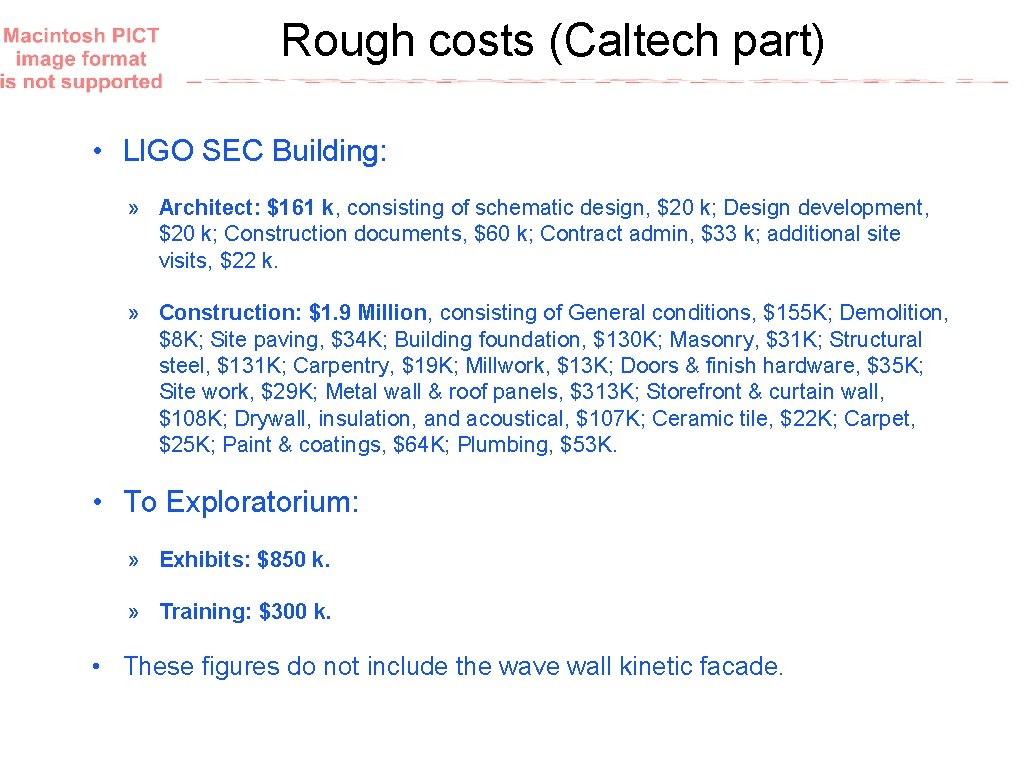 Macintosh PICT image format is not supported

Rough costs (Caltech part)

• LIGO SEC Building:

» Architect: \$161 k, consisting of schematic design, \$20 k; Design development, \$20 k; Construction documents, \$60 k; Contract admin, \$33 k; additional site visits, \$22 k.

» Construction: \$1.9 Million, consisting of General conditions, \$155K; Demolition, \$8K; Site paving, \$34K; Building foundation, \$130K; Masonry, \$31K; Structural steel, \$131K; Carpentry, \$19K; Millwork, \$13K; Doors & finish hardware, \$35K; Site work, \$29K; Metal wall & roof panels, \$313K; Storefront & curtain wall, \$108K; Drywall, insulation, and acoustical, \$107K; Ceramic tile, \$22K; Carpet, \$25K; Paint & coatings, \$64K; Plumbing, \$53K.

• To Exploratorium:

» Exhibits: \$850 k.

» Training: \$300 k.

• These figures do not include the wave wall kinetic facade.